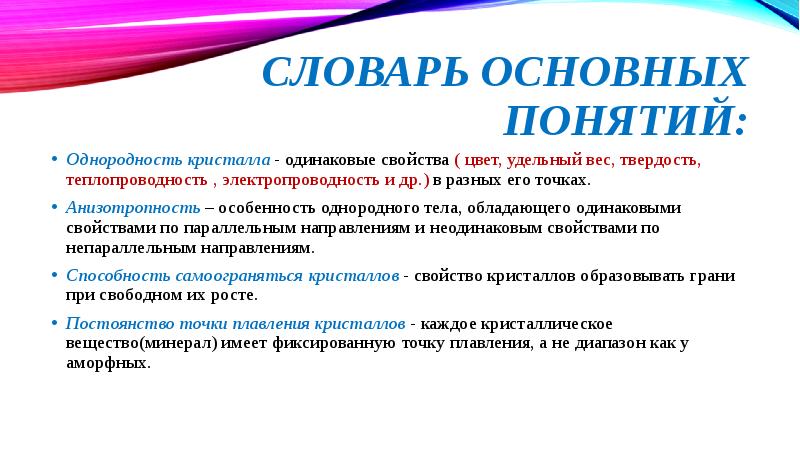 СЛОВАРЬ ОСНОВНЫХ ПОНЯТИЙ:

• Однородность кристалла - одинаковые свойства ( цвет, удельный вес, твердость, теплопроводность , электропроводность и др.) в разных его точках.

• Анизотропность – особенность однородного тела, обладающего одинаковыми свойствами по параллельным направлениям и неодинаковым свойствами по непараллельным направлениям.

• Способность самоограняться кристаллов - свойство кристаллов образовывать грани при свободном их росте.

• Постоянство точки плавления кристаллов - каждое кристаллическое вещество(минерал) имеет фиксированную точку плавления, а не диапазон как у аморфных.